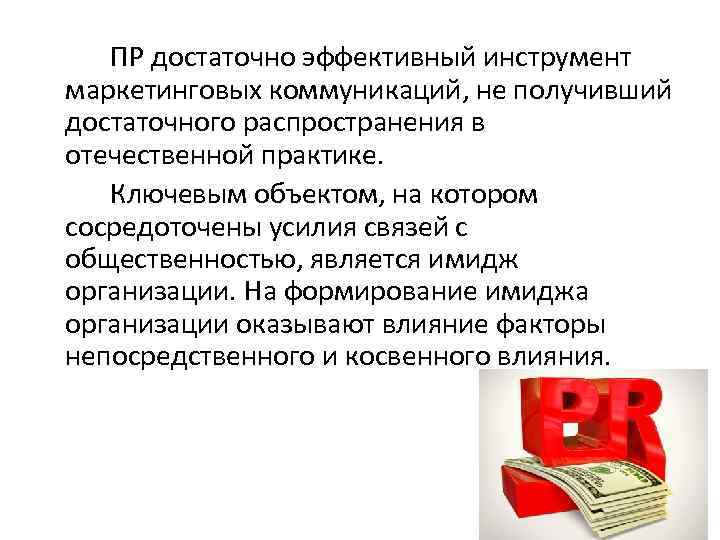 ПР достаточно эффективный инструмент маркетинговых коммуникаций, не получивший достаточного распространения в отечественной практике.

Ключевым объектом, на котором сосредоточены усилия связей с общественностью, является имидж организации. На формирование имиджа организации оказывают влияние факторы непосредственного и косвенного влияния.

PR